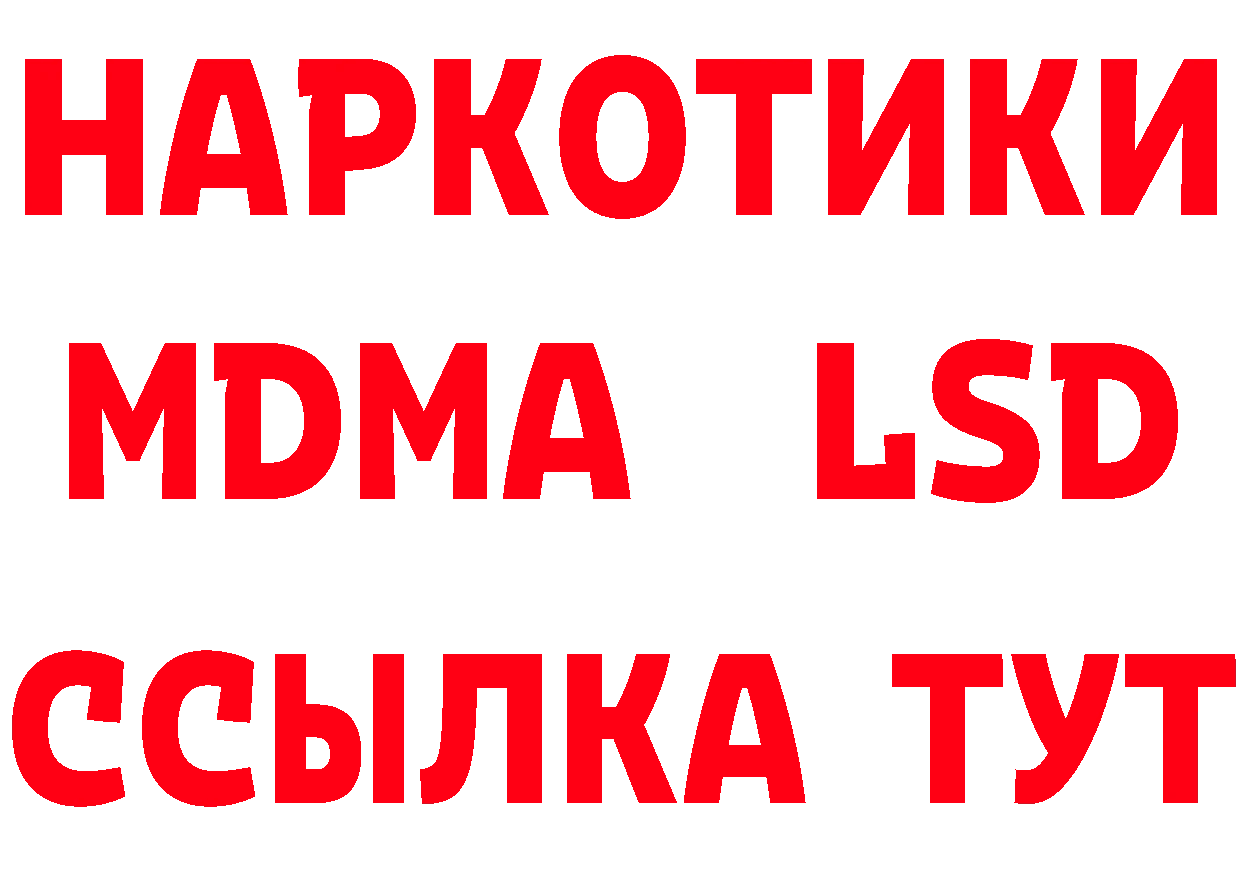 НАРКОТИКИ
MDMA LSD
ССЫЛКА ТУТ